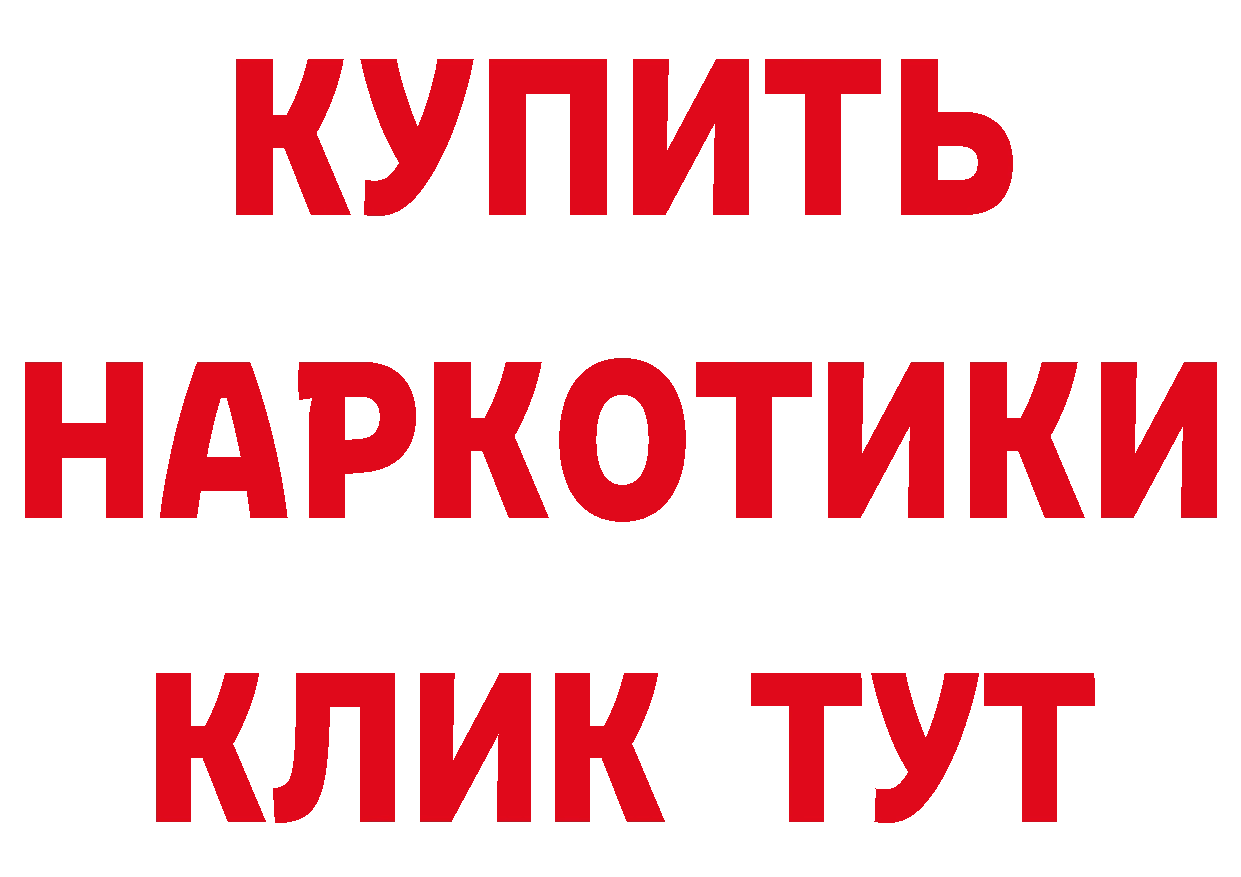 КУПИТЬ
НАРКОТИКИ
КЛИК ТУТ